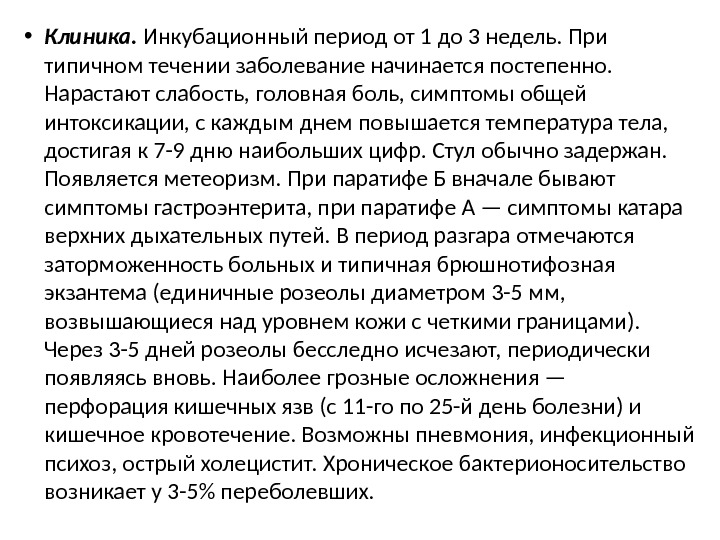 • Клиника. Инкубационный период от 1 до 3 недель. При типичном течении заболевание начинается постепенно. Нарастают слабость, головная боль, симптомы общей интоксикации, с каждым днем повышается температура тела, достигая к 7-9 дню наибольших цифр. Стул обычно задержан. Появляется метеоризм. При паратифе Б вначале бывают симптомы гастроэнтерита, при паратифе А — симптомы катара верхних дыхательных путей. В период разгара отмечаются заторможенность больных и типичная брюшнотифозная экзантема (единичные розеолы диаметром 3-5 мм, возвышающиеся над уровнем кожи с четкими границами). Через 3-5 дней розеолы бесследно исчезают, периодически появляясь вновь. Наиболее грозные осложнения — перфорация кишечных язв (с 11-го по 25-й день болезни) и кишечное кровотечение. Возможны пневмония, инфекционный психоз, острый холецистит. Хроническое бактерионосительство возникает у 3-5% переболевших.